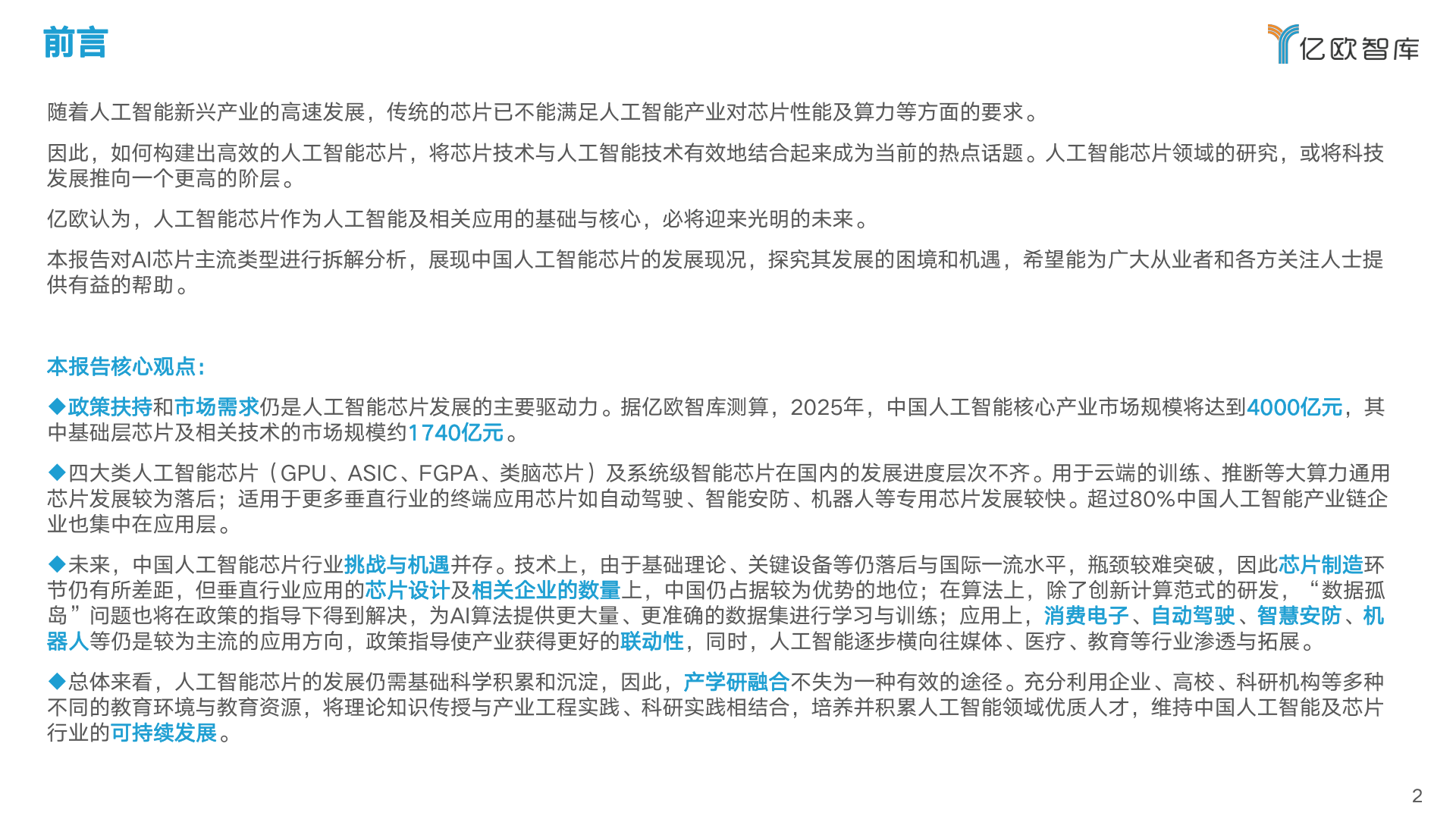 前言

亿欧智库

随着人工智能新兴产业的高速发展，传统的芯片已不能满足人工智能产业对芯片性能及算力等方面的要求。

因此，如何构建出高效的人工智能芯片，将芯片技术与人工智能技术有效地结合起来成为当前的热点话题。人工智能芯片领域的研究，或将科技发展推向一个更高的阶层。

亿欧认为，人工智能芯片作为人工智能及相关应用的基础与核心，必将迎来光明的未来。

本报告对AI芯片主流类型进行拆解分析，展现中国人工智能芯片的发展现况，探究其发展的困境和机遇，希望能为广大从业者和各方关注人士提供有益的帮助。

本报告核心观点：

◆政策扶持和市场需求仍是人工智能芯片发展的主要驱动力。据亿欧智库测算，2025年，中国人工智能核心产业市场规模将达到4000亿元，其中基础层芯片及相关技术的市场规模约1740亿元。

◆四大类人工智能芯片（GPU、ASIC、FGPA、类脑芯片）及系统级智能芯片在国内的发展进度层次不齐。用于云端的训练、推断等大算力通用芯片发展较为落后；适用于更多垂直行业的终端应用芯片如自动驾驶、智能安防、机器人等专用芯片发展较快。超过80%中国人工智能产业链企业也集中在应用层。

◆未来，中国人工智能芯片行业挑战与机遇并存。技术上，由于基础理论、关键设备等仍落后与国际一流水平，瓶颈较难突破，因此芯片制造环节仍有所差距，但垂直行业应用的芯片设计及相关企业的数量上，中国仍占据较为优势的地位；在算法上，除了创新计算范式的研发，“数据孤岛”问题也将在政策的指导下得到解决，为AI算法提供更大量、更准确的数据集进行学习与训练；应用上，消费电子、自动驾驶、智慧安防、机器人等仍是较为主流的应用方向，政策指导使产业获得更好的联动性，同时，人工智能逐步横向往媒体、医疗、教育等行业渗透与拓展。

◆总体来看，人工智能芯片的发展仍需基础科学积累和沉淀，因此，产学研融合不失为一种有效的途径。充分利用企业、高校、科研机构等多种不同的教育环境与教育资源，将理论知识传授与产业工程实践、科研实践相结合，培养并积累人工智能领域优质人才，维持中国人工智能及芯片行业的可持续发展。

2